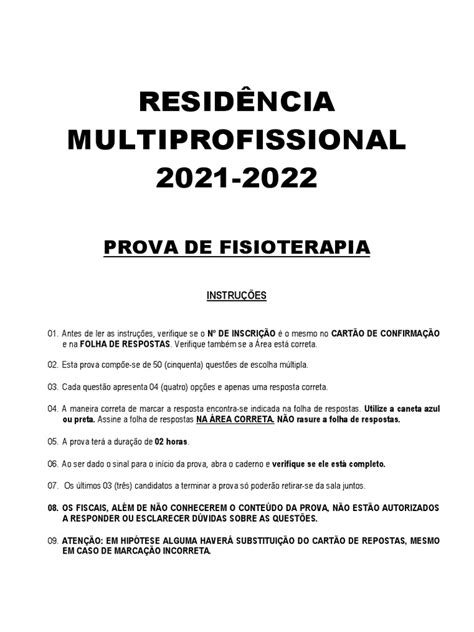 RESIDÊNCIA MULTIPROFISSIONAL 2021-2022

PROVA DE FISIOTERAPIA

INSTRUÇÕES

01. Antes de ler as instruções, verifique se o Nº DE INSCRIÇÃO é o mesmo no CARTÃO DE CONFIRMAÇÃO e na FOLHA DE RESPOSTAS. Verifique também se a Área está correta.

02. Esta prova compõe-se de 50 (cinquenta) questões de escolha múltipla.

03. Cada questão apresenta 04 (quatro) opções e apenas uma resposta correta.

04. A maneira correta de marcar a resposta encontra-se indicada na folha de respostas. Utilize a caneta azul ou preta. Assine a folha de respostas NA ÁREA CORRETA. NÃO rasure a folha de respostas.

05. A prova terá a duração de 02 horas.

06. Ao ser dado o sinal para o início da prova, abra o caderno e verifique se ele está completo.

07. Os últimos 03 (três) candidatos a terminar a prova só poderão retirar-se da sala juntos.

08. OS FISCAIS, ALÉM DE NÃO CONHECEREM O CONTEÚDO DA PROVA, NÃO ESTÃO AUTORIZADOS A RESPONDER OU ESCLARECER DÚVIDAS SOBRE AS QUESTÕES.

09. ATENÇÃO: EM HIPÓTESE ALGUMA HAVERÁ SUBSTITUIÇÃO DO CARTÃO DE REPOSTAS, MESMO EM CASO DE MARCAÇÃO INCORRETA.